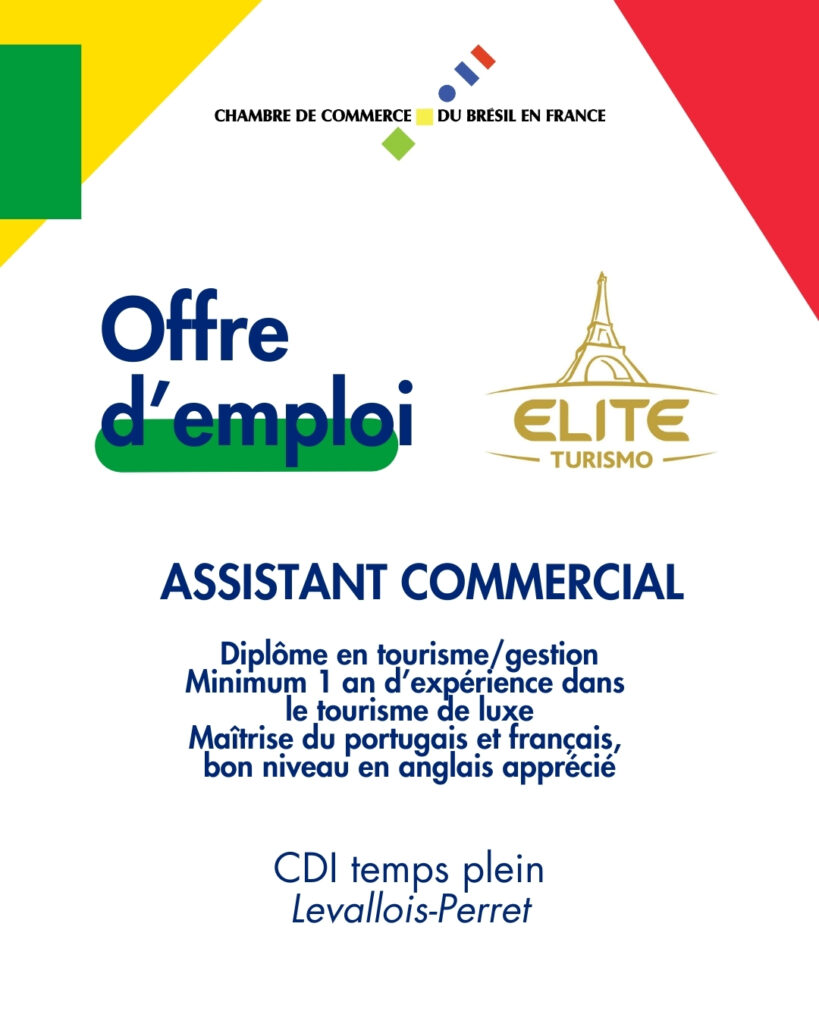 CHAMBRE DE COMMERCE DU BRÉSIL EN FRANCE

Offre d'emploi

ELITE TURISMO

ASSISTANT COMMERCIAL

Diplôme en tourisme/gestion
Minimum 1 an d'expérience dans le tourisme de luxe
Maîtrise du portugais et français, bon niveau en anglais apprécié

CDI temps plein
Levallois-Perret